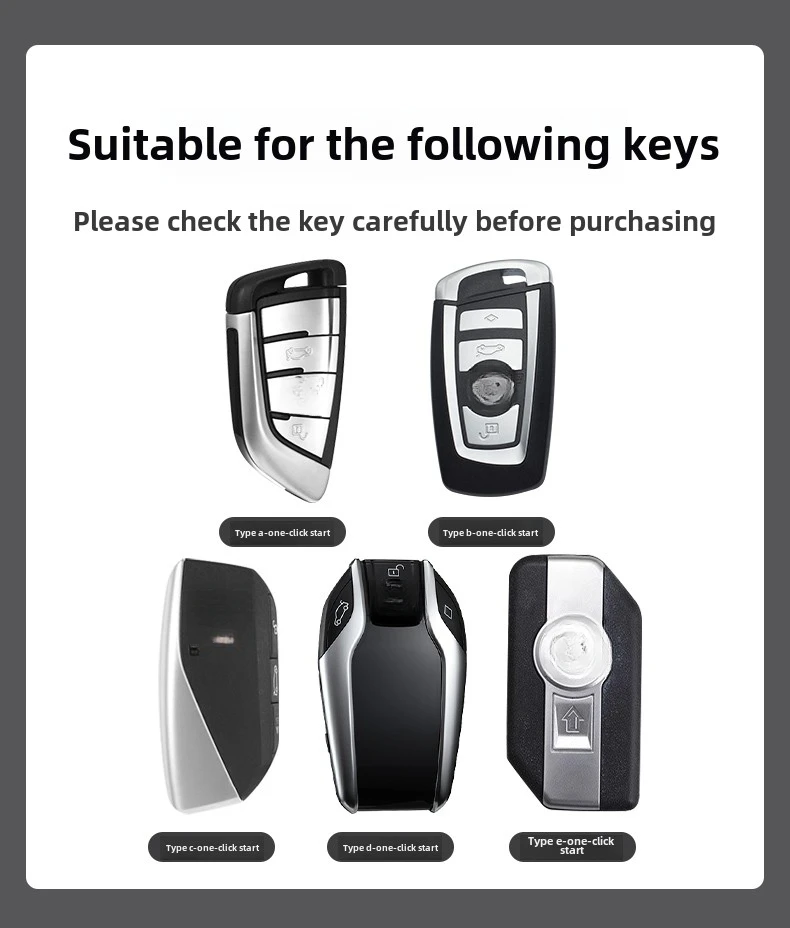 Suitable for the following keys

Please check the key carefully before purchasing

Type a-one-click start

Type b-one-click start

Type c-one-click start

Type d-one-click start

Type e-one-click start